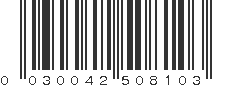 0 030042 508103